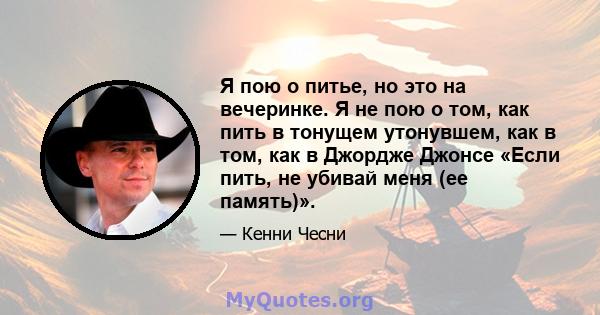 Я пою о питье, но это на вечеринке. Я не пою о том, как пить в тонущем утонувшем, как в том, как в Джордже Джонсе «Если пить, не убивай меня (ее память)».

— Кенни Чесни

MyQuotes.org